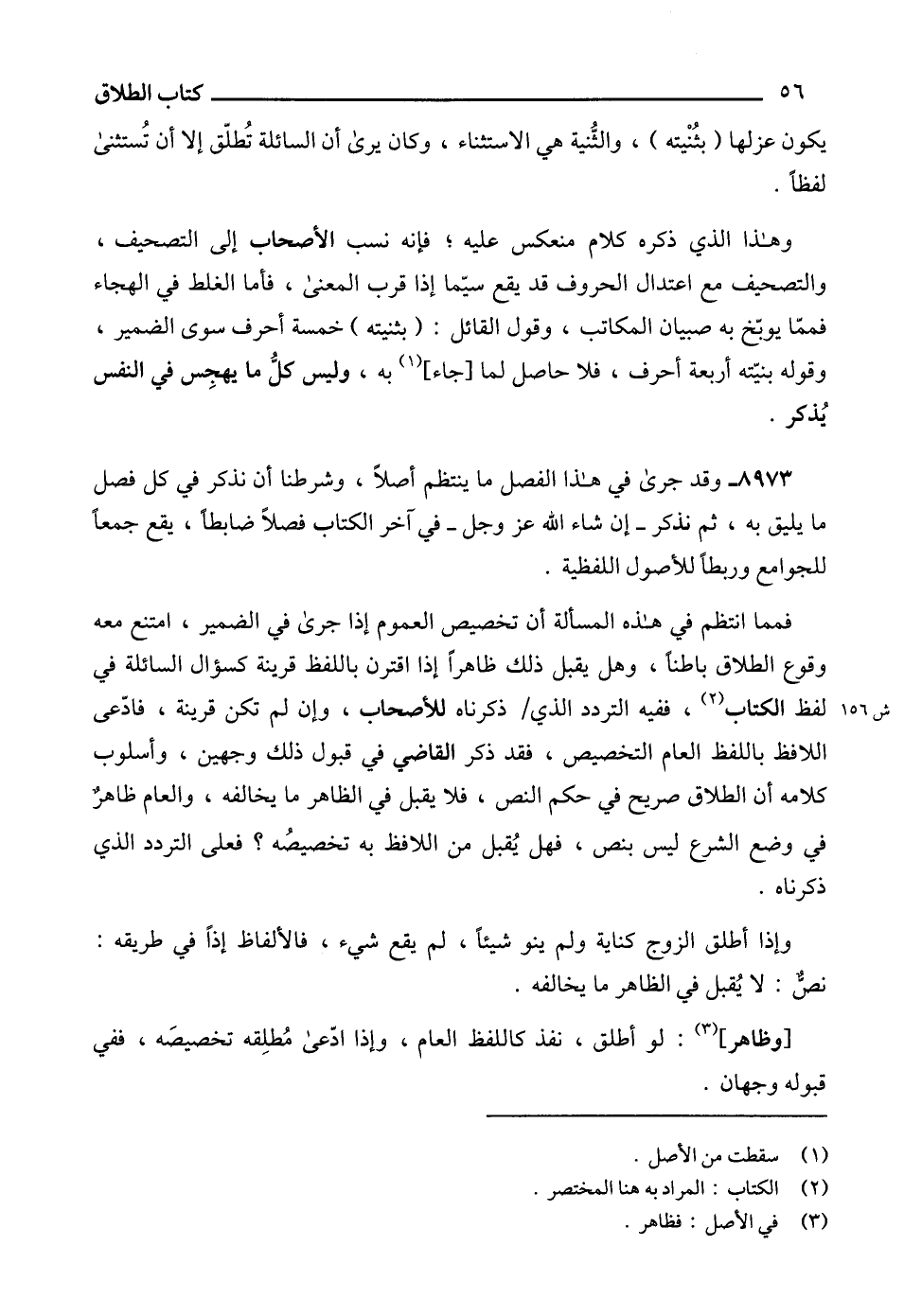 ٥٦ كتاب الطلاق

يكون عزلها ( بثُنْيته ) ، والثُّنية هي الاستثناء ، وكان يرىٰ أن السائلة تُطلّق إلا أن تُستثنىٰ لفظاً .

وهـٰذا الذي ذكره كلام منعكس عليه ؛ فإنه نسب الأصحاب إلى التصحيف ، والتصحيف مع اعتدال الحروف قد يقع سيّما إذا قرب المعنىٰ ، فأما الغلط في الهجاء فممّا يوبّخ به صبيان المكاتب ، وقول القائل : ( بثنيته ) خمسة أحرف سوى الضمير ، وقوله بنيّته أربعة أحرف ، فلا حاصل لما [جاء]$^{(١)}$ به ، وليس كلُّ ما يهجِس في النفس يُذكر .

٨٩٧٣ـ وقد جرىٰ في هـٰذا الفصل ما ينتظم أصلاً ، وشرطنا أن نذكر في كل فصل ما يليق به ، ثم نذكر ـ إن شاء الله عز وجل ـ في آخر الكتاب فصلاً ضابطاً ، يقع جمعاً للجوامع وربطاً للأصول اللفظية .

فمما انتظم في هـٰذه المسألة أن تخصيص العموم إذا جرىٰ في الضمير ، امتنع معه وقوع الطلاق باطناً ، وهل يقبل ذلك ظاهراً إذا اقترن باللفظ قرينة كسؤال السائلة في لفظ الكتاب$^{(٢)}$ ، ففيه التردد الذي/ ذكرناه للأصحاب ، وإن لم تكن قرينة ، فادّعى اللافظ باللفظ العام التخصيص ، فقد ذكر القاضي في قبول ذلك وجهين ، وأسلوب كلامه أن الطلاق صريح في حكم النص ، فلا يقبل في الظاهر ما يخالفه ، والعام ظاهرٌ في وضع الشرع ليس بنص ، فهل يُقبل من اللافظ به تخصيصُه ؟ فعلى التردد الذي ذكرناه .

ش ١٥٦

وإذا أطلق الزوج كناية ولم ينو شيئاً ، لم يقع شيء ، فالألفاظ إذاً في طريقه : نصٌّ : لا يُقبل في الظاهر ما يخالفه .

[وظاهر]$^{(٣)}$ : لو أطلق ، نفذ كاللفظ العام ، وإذا ادّعىٰ مُطلِقه تخصيصَه ، ففي قبوله وجهان .

(١) سقطت من الأصل .
(٢) الكتاب : المراد به هنا المختصر .
(٣) في الأصل : فظاهر .